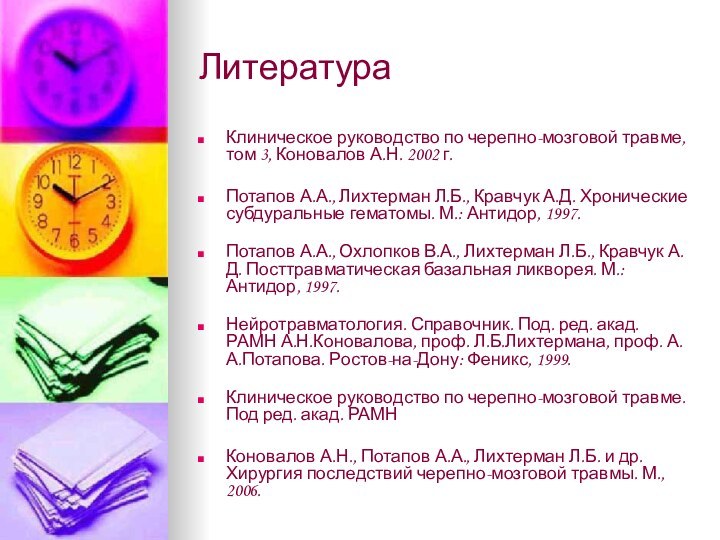 Литература

Клиническое руководство по черепно-мозговой травме, том 3, Коновалов А.Н. 2002 г.

Потапов А.А., Лихтерман Л.Б., Кравчук А.Д. Хронические субдуральные гематомы. М.: Антидор, 1997.

Потапов А.А., Охлопков В.А., Лихтерман Л.Б., Кравчук А. Д. Посттравматическая базальная ликворея. М.: Антидор, 1997.

Нейротравматология. Справочник. Под. ред. акад. РАМН А.Н.Коновалова, проф. Л.Б.Лихтермана, проф. А. А.Потапова. Ростов-на-Дону: Феникс, 1999.

Клиническое руководство по черепно-мозговой травме. Под ред. акад. РАМН

Коновалов А.Н., Потапов А.А., Лихтерман Л.Б. и др. Хирургия последствий черепно-мозговой травмы. М., 2006.